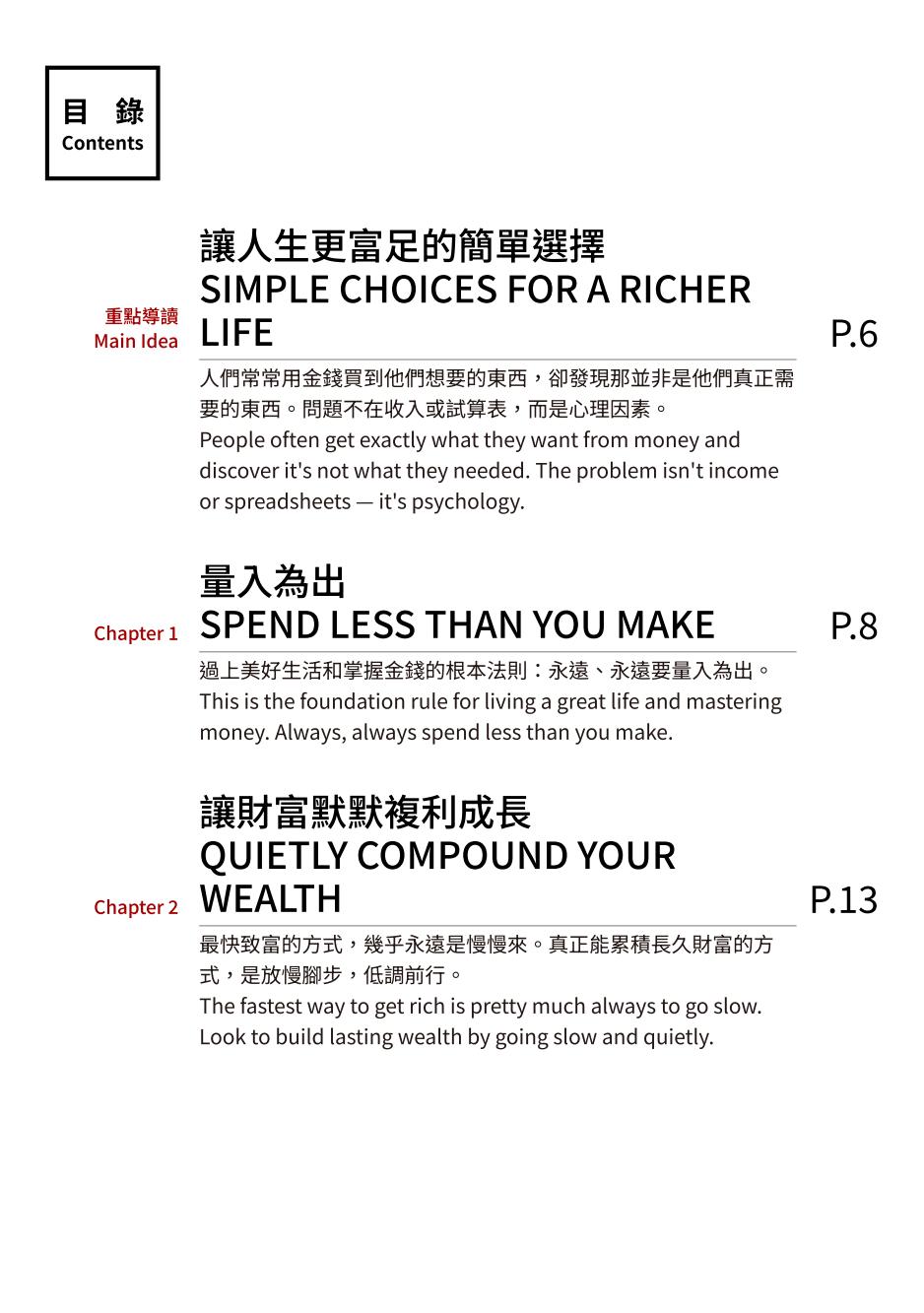 目 錄
Contents

重點導讀
Main Idea

讓人生更富足的簡單選擇
SIMPLE CHOICES FOR A RICHER LIFE

P.6

人們常常用金錢買到他們想要的東西，卻發現那並非是他們真正需要的東西。問題不在收入或試算表，而是心理因素。
People often get exactly what they want from money and discover it's not what they needed. The problem isn't income or spreadsheets — it's psychology.

Chapter 1

量入為出
SPEND LESS THAN YOU MAKE

P.8

過上美好生活和掌握金錢的根本法則：永遠、永遠要量入為出。
This is the foundation rule for living a great life and mastering money. Always, always spend less than you make.

Chapter 2

讓財富默默複利成長
QUIETLY COMPOUND YOUR WEALTH

P.13

最快致富的方式，幾乎永遠是慢慢來。真正能累積長久財富的方式，是放慢腳步，低調前行。
The fastest way to get rich is pretty much always to go slow. Look to build lasting wealth by going slow and quietly.